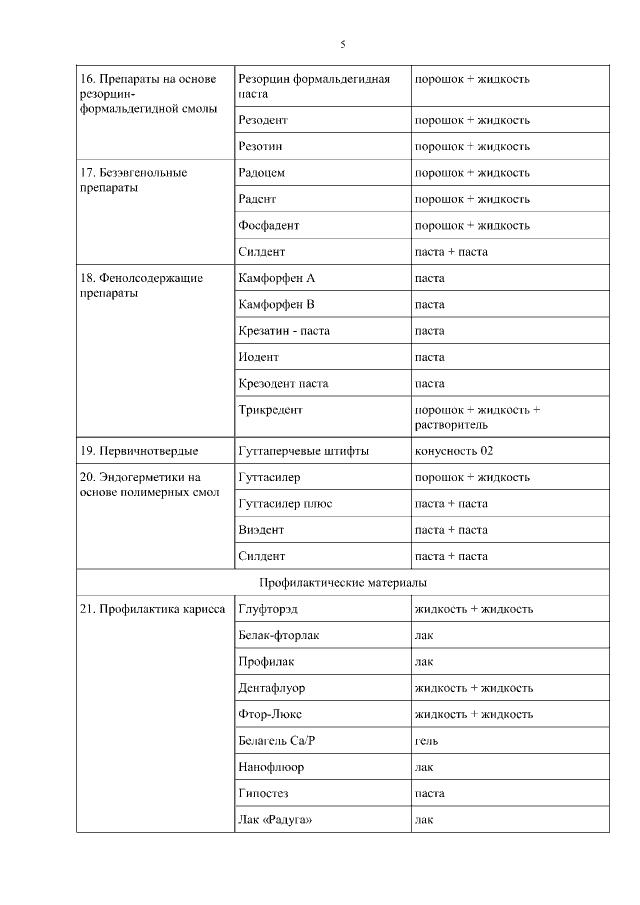 5

| | | |
|---|---|---|
| 16. Препараты на основе резорцин-формальдегидной смолы | Резорцин формальдегидная паста | порошок + жидкость |
| | Резодент | порошок + жидкость |
| | Резотин | порошок + жидкость |
| 17. Безэвгенольные препараты | Радоцем | порошок + жидкость |
| | Радент | порошок + жидкость |
| | Фосфадент | порошок + жидкость |
| | Силдент | паста + паста |
| 18. Фенолсодержащие препараты | Камфорфен А | паста |
| | Камфорфен В | паста |
| | Крезатин - паста | паста |
| | Иодент | паста |
| | Крезодент паста | паста |
| | Трикредент | порошок + жидкость + растворитель |
| 19. Первичнотвердые | Гуттаперчевые штифты | конусность 02 |
| 20. Эндогерметики на основе полимерных смол | Гуттасилер | порошок + жидкость |
| | Гуттасилер плюс | паста + паста |
| | Виэдент | паста + паста |
| | Силдент | паста + паста |
| Профилактические материалы | | |
| 21. Профилактика кариеса | Глуфторэд | жидкость + жидкость |
| | Белак-фторлак | лак |
| | Профилак | лак |
| | Дентафлуор | жидкость + жидкость |
| | Фтор-Люкс | жидкость + жидкость |
| | Белагель Са/Р | гель |
| | Нанофлюор | лак |
| | Гипостез | паста |
| | Лак «Радуга» | лак |